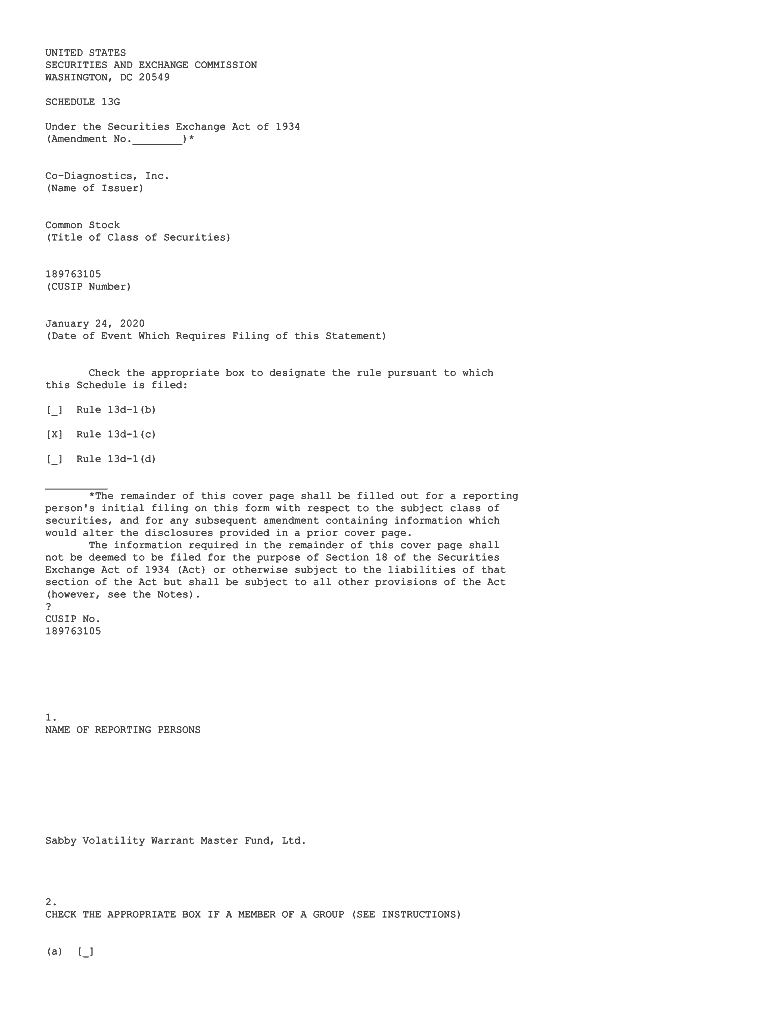 UNITED STATES
SECURITIES AND EXCHANGE COMMISSION
WASHINGTON, DC 20549

SCHEDULE 13G

Under the Securities Exchange Act of 1934
(Amendment No.________)*

Co-Diagnostics, Inc.
(Name of Issuer)

Common Stock
(Title of Class of Securities)

189763105
(CUSIP Number)

January 24, 2020
(Date of Event Which Requires Filing of this Statement)

Check the appropriate box to designate the rule pursuant to which this Schedule is filed:

[_] Rule 13d-1(b)

[X] Rule 13d-1(c)

[_] Rule 13d-1(d)

__________
*The remainder of this cover page shall be filled out for a reporting person's initial filing on this form with respect to the subject class of securities, and for any subsequent amendment containing information which would alter the disclosures provided in a prior cover page.
The information required in the remainder of this cover page shall not be deemed to be filed for the purpose of Section 18 of the Securities Exchange Act of 1934 (Act) or otherwise subject to the liabilities of that section of the Act but shall be subject to all other provisions of the Act (however, see the Notes).
?
CUSIP No.
189763105

1.
NAME OF REPORTING PERSONS

Sabby Volatility Warrant Master Fund, Ltd.

2.
CHECK THE APPROPRIATE BOX IF A MEMBER OF A GROUP (SEE INSTRUCTIONS)

(a) [_]